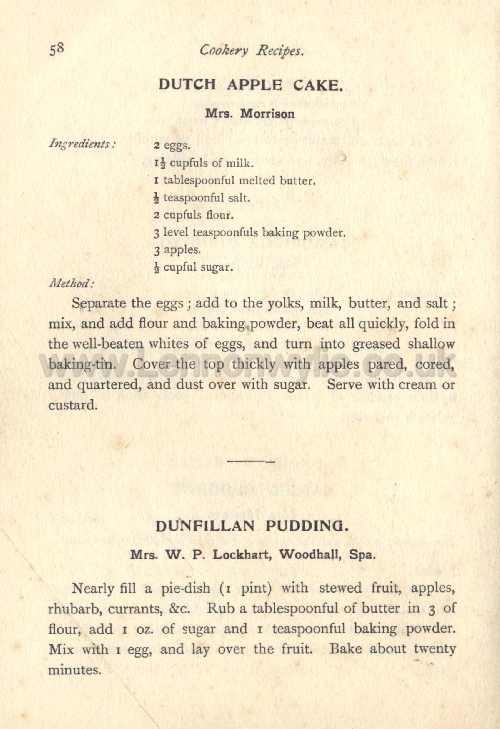 58 Cookery Recipes.

DUTCH APPLE CAKE.

Mrs. Morrison

Ingredients: 2 eggs.
$1\frac{1}{2}$ cupfuls of milk.
1 tablespoonful melted butter.
$\frac{1}{2}$ teaspoonful salt.
2 cupfuls flour.
3 level teaspoonfuls baking powder.
3 apples.
$\frac{1}{2}$ cupful sugar.

Method:

Separate the eggs; add to the yolks, milk, butter, and salt; mix, and add flour and baking powder, beat all quickly, fold in the well-beaten whites of eggs, and turn into greased shallow baking-tin. Cover the top thickly with apples pared, cored, and quartered, and dust over with sugar. Serve with cream or custard.

DUNFILLAN PUDDING.

Mrs. W. P. Lockhart, Woodhall, Spa.

Nearly fill a pie-dish (1 pint) with stewed fruit, apples, rhubarb, currants, &c. Rub a tablespoonful of butter in 3 of flour, add 1 oz. of sugar and 1 teaspoonful baking powder. Mix with 1 egg, and lay over the fruit. Bake about twenty minutes.